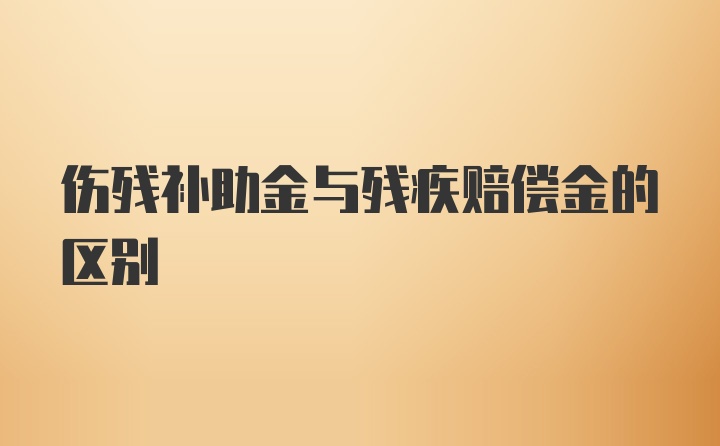 伤残补助金与残疾赔偿金的区别